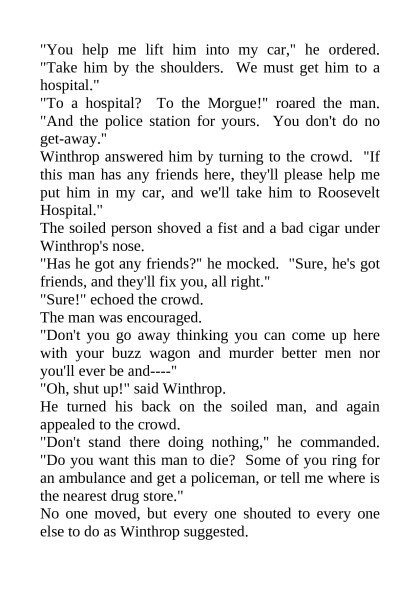 "You help me lift him into my car," he ordered. "Take him by the shoulders. We must get him to a hospital."

"To a hospital? To the Morgue!" roared the man. "And the police station for yours. You don't do no get-away."

Winthrop answered him by turning to the crowd. "If this man has any friends here, they'll please help me put him in my car, and we'll take him to Roosevelt Hospital."

The soiled person shoved a fist and a bad cigar under Winthrop's nose.

"Has he got any friends?" he mocked. "Sure, he's got friends, and they'll fix you, all right."

"Sure!" echoed the crowd.

The man was encouraged.

"Don't you go away thinking you can come up here with your buzz wagon and murder better men nor you'll ever be and----"

"Oh, shut up!" said Winthrop.

He turned his back on the soiled man, and again appealed to the crowd.

"Don't stand there doing nothing," he commanded. "Do you want this man to die? Some of you ring for an ambulance and get a policeman, or tell me where is the nearest drug store."

No one moved, but every one shouted to every one else to do as Winthrop suggested.